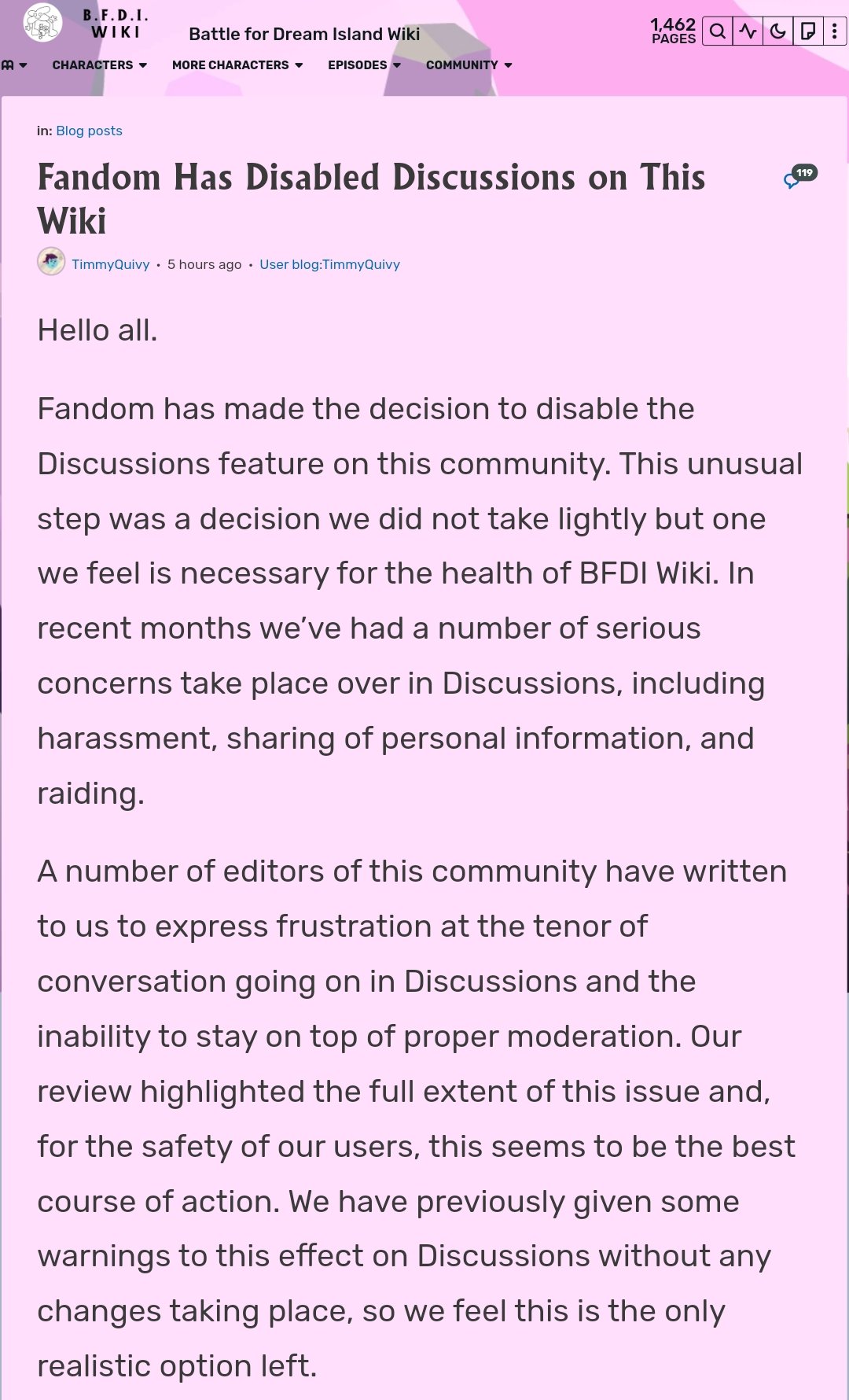 B.F.D.I.
WIKI

Battle for Dream Island Wiki

1,462 PAGES

CHARACTERS MORE CHARACTERS EPISODES COMMUNITY

in: Blog posts

Fandom Has Disabled Discussions on This Wiki

119

TimmyQuivy • 5 hours ago • User blog:TimmyQuivy

Hello all.

Fandom has made the decision to disable the Discussions feature on this community. This unusual step was a decision we did not take lightly but one we feel is necessary for the health of BFDI Wiki. In recent months we've had a number of serious concerns take place over in Discussions, including harassment, sharing of personal information, and raiding.

A number of editors of this community have written to us to express frustration at the tenor of conversation going on in Discussions and the inability to stay on top of proper moderation. Our review highlighted the full extent of this issue and, for the safety of our users, this seems to be the best course of action. We have previously given some warnings to this effect on Discussions without any changes taking place, so we feel this is the only realistic option left.